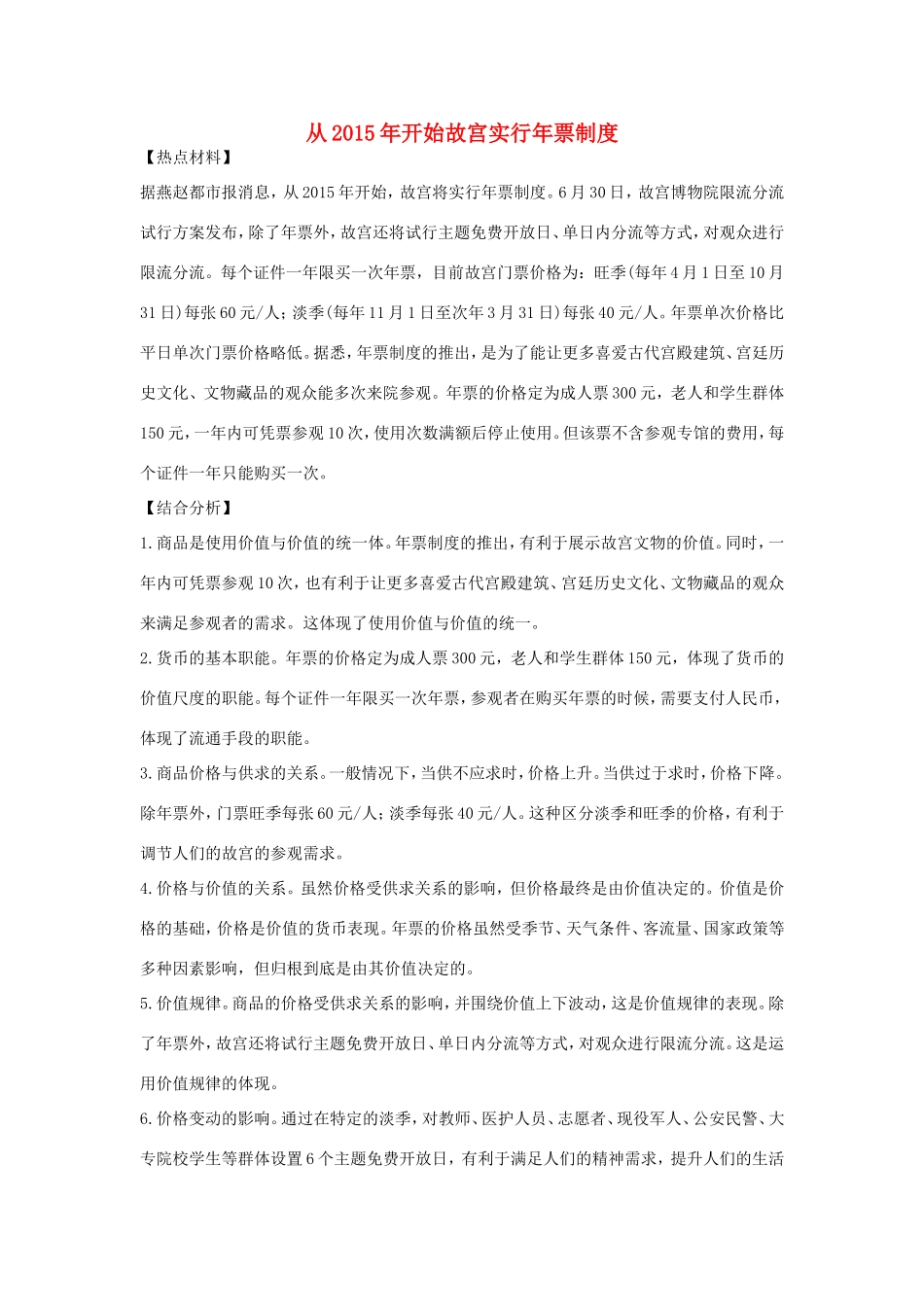 从2015年开始故宫实行年票制度

【热点材料】

据燕赵都市报消息，从2015年开始，故宫将实行年票制度。6月30日，故宫博物院限流分流试行方案发布，除了年票外，故宫还将试行主题免费开放日、单日内分流等方式，对观众进行限流分流。每个证件一年限买一次年票，目前故宫门票价格为：旺季(每年4月1日至10月31日)每张60元/人；淡季(每年11月1日至次年3月31日)每张40元/人。年票单次价格比平日单次门票价格略低。据悉，年票制度的推出，是为了能让更多喜爱古代宫殿建筑、宫廷历史文化、文物藏品的观众能多次来院参观。年票的价格定为成人票300元，老人和学生群体150元，一年内可凭票参观10次，使用次数满额后停止使用。但该票不含参观专馆的费用，每个证件一年只能购买一次。

【结合分析】

1.商品是使用价值与价值的统一体。年票制度的推出，有利于展示故宫文物的价值。同时，一年内可凭票参观10次，也有利于让更多喜爱古代宫殿建筑、宫廷历史文化、文物藏品的观众来满足参观者的需求。这体现了使用价值与价值的统一。

2.货币的基本职能。年票的价格定为成人票300元，老人和学生群体150元，体现了货币的价值尺度的职能。每个证件一年限买一次年票，参观者在购买年票的时候，需要支付人民币，体现了流通手段的职能。

3.商品价格与供求的关系。一般情况下，当供不应求时，价格上升。当供过于求时，价格下降。除年票外，门票旺季每张60元/人；淡季每张40元/人。这种区分淡季和旺季的价格，有利于调节人们的故宫的参观需求。

4.价格与价值的关系。虽然价格受供求关系的影响，但价格最终是由价值决定的。价值是价格的基础，价格是价值的货币表现。年票的价格虽然受季节、天气条件、客流量、国家政策等多种因素影响，但归根到底是由其价值决定的。

5.价值规律。商品的价格受供求关系的影响，并围绕价值上下波动，这是价值规律的表现。除了年票外，故宫还将试行主题免费开放日、单日内分流等方式，对观众进行限流分流。这是运用价值规律的体现。

6.价格变动的影响。通过在特定的淡季，对教师、医护人员、志愿者、现役军人、公安民警、大专院校学生等群体设置6个主题免费开放日，有利于满足人们的精神需求，提升人们的生活